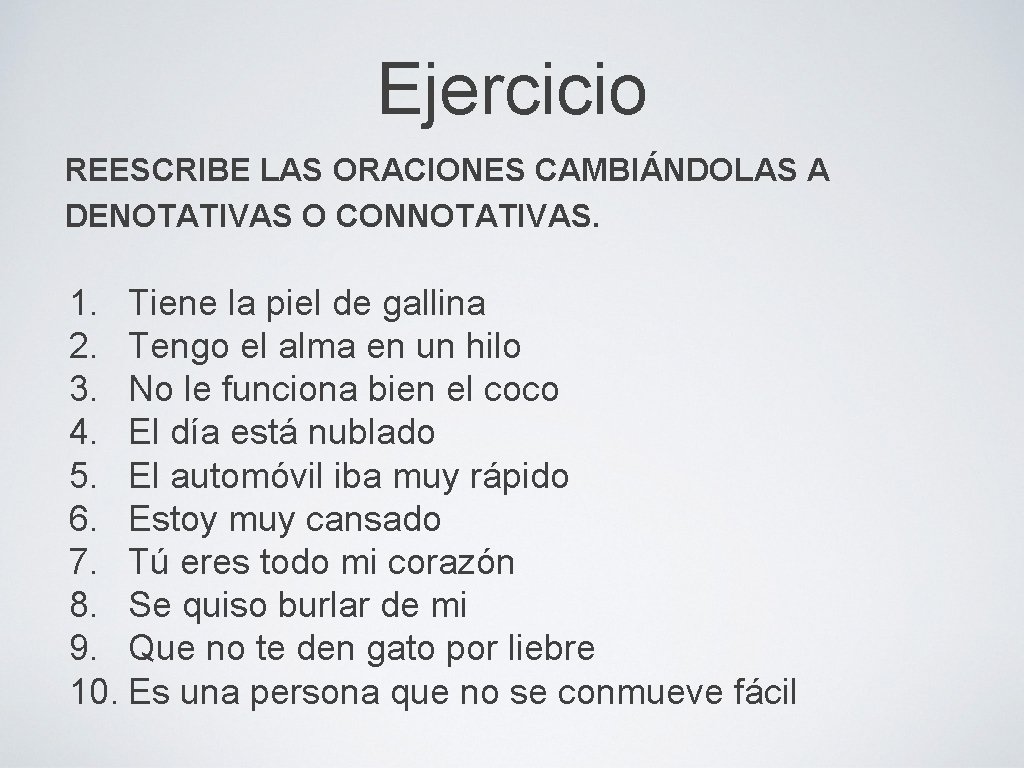 Ejercicio

REESCRIBE LAS ORACIONES CAMBIÁNDOLAS A DENOTATIVAS O CONNOTATIVAS.

1. Tiene la piel de gallina
2. Tengo el alma en un hilo
3. No le funciona bien el coco
4. El día está nublado
5. El automóvil iba muy rápido
6. Estoy muy cansado
7. Tú eres todo mi corazón
8. Se quiso burlar de mi
9. Que no te den gato por liebre
10. Es una persona que no se conmueve fácil